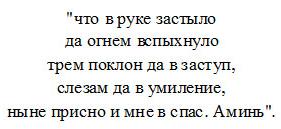 "что в руке застыло
да огнем вспыхнуло
трем поклон да в заступ,
слезам да в умиление,
ныне присно и мне в спас. Аминь".